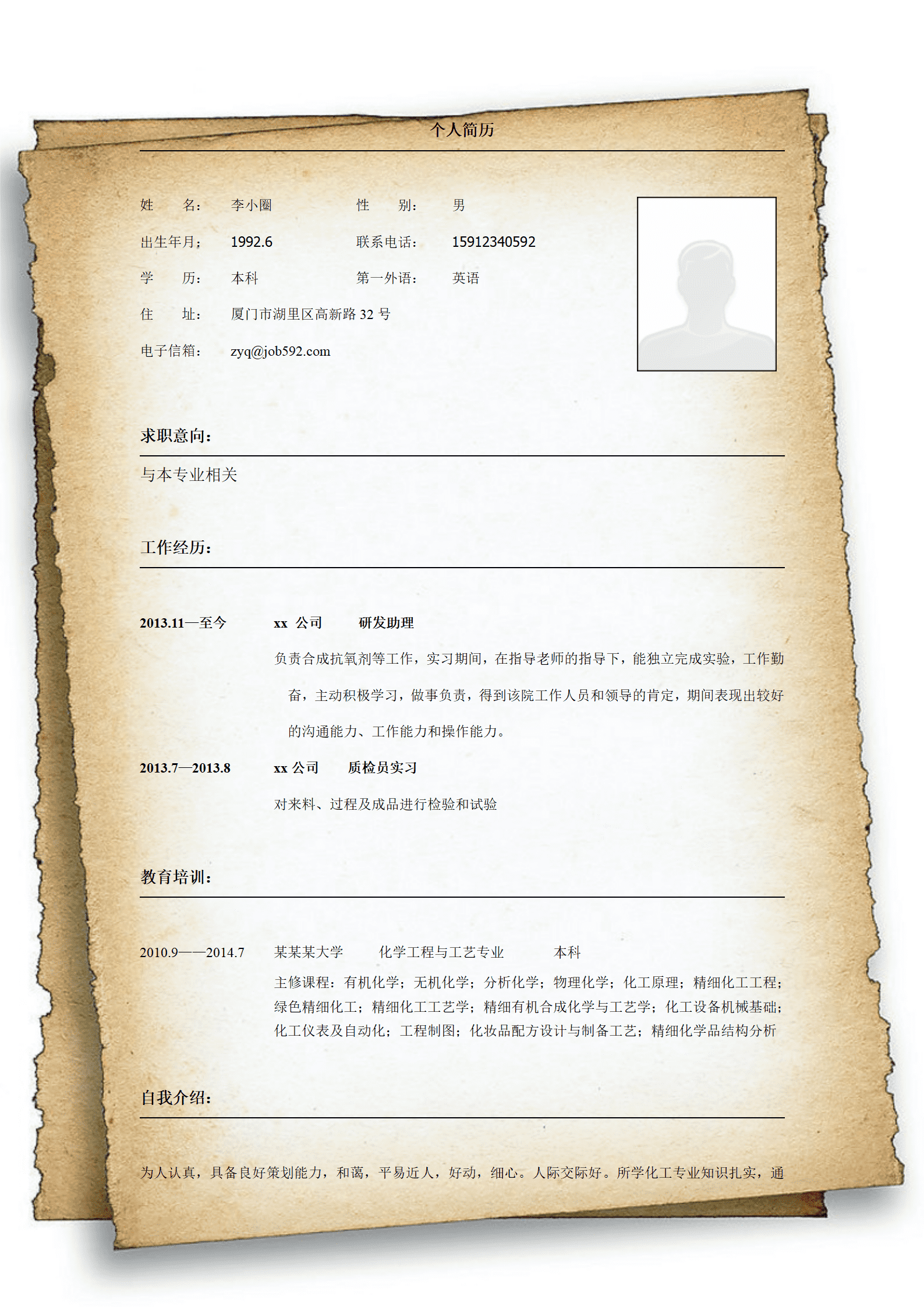 个人简历

姓　　名：　李小圈　　　　性　　别：　男

出生年月：　1992.6　　　　联系电话：　15912340592

学　　历：　本科　　　　　第一外语：　英语

住　　址：　厦门市湖里区高新路 32 号

电子信箱：　zyq@job592.com

求职意向：

与本专业相关

工作经历：

2013.11—至今　　xx 公司　　研发助理

负责合成抗氧剂等工作，实习期间，在指导老师的指导下，能独立完成实验，工作勤奋，主动积极学习，做事负责，得到该院工作人员和领导的肯定，期间表现出较好的沟通能力、工作能力和操作能力。

2013.7—2013.8　　xx 公司　　质检员实习

对来料、过程及成品进行检验和试验

教育培训：

2010.9——2014.7　　某某某大学　　化学工程与工艺专业　　本科

主修课程：有机化学；无机化学；分析化学；物理化学；化工原理；精细化工工程；绿色精细化工；精细化工工艺学；精细有机合成化学与工艺学；化工设备机械基础；化工仪表及自动化；工程制图；化妆品配方设计与制备工艺；精细化学品结构分析

自我介绍：

为人认真，具备良好策划能力，和蔼，平易近人，好动，细心。人际交际好。所学化工专业知识扎实，通